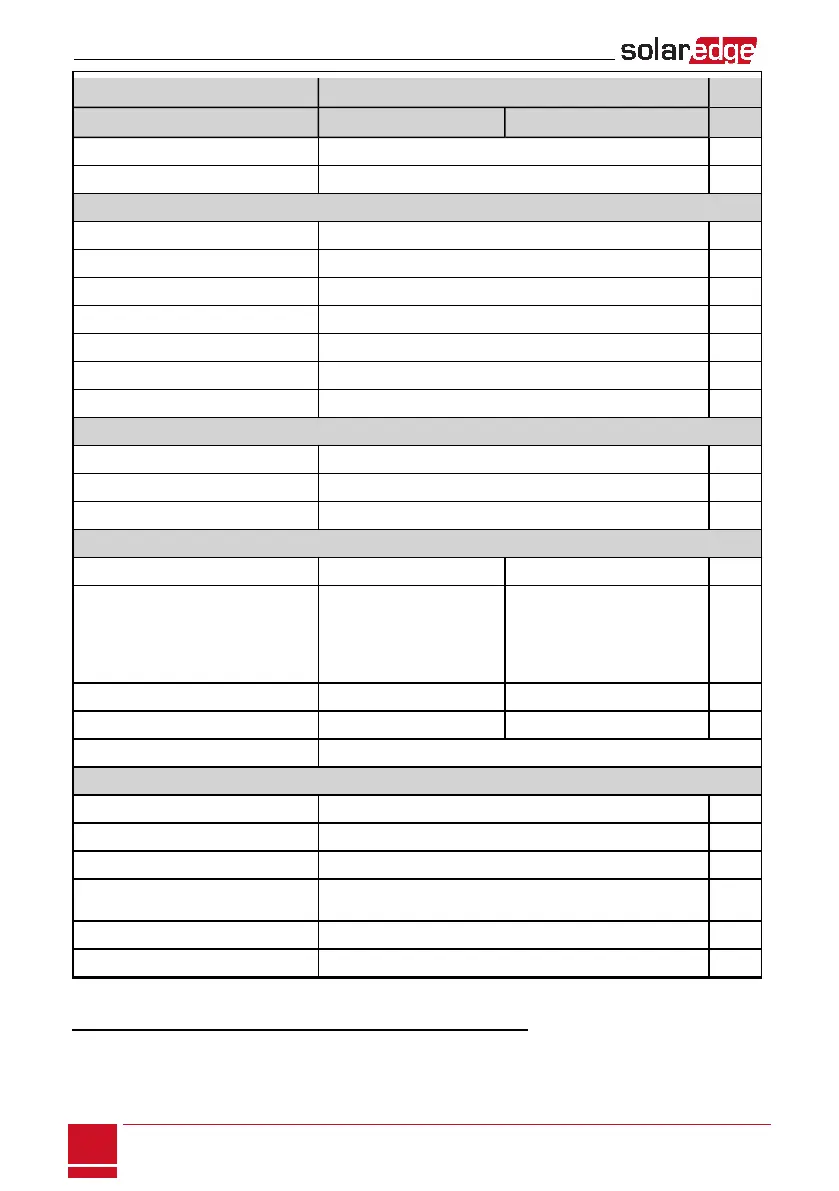 solaredge